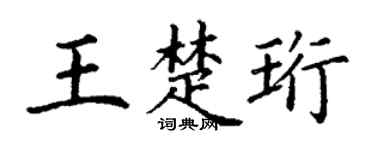 王楚珩

词典网